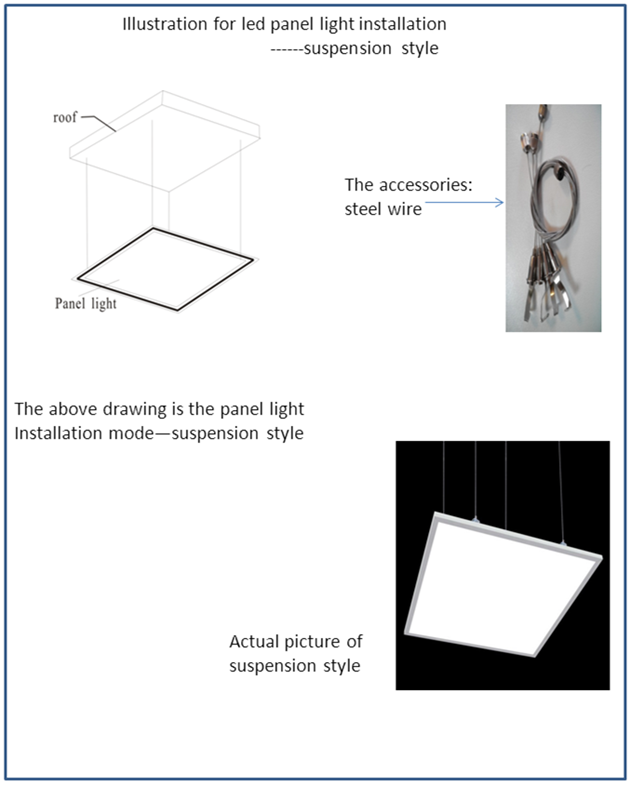 Illustration for led panel light installation
------suspension style

roof

Panel light

The accessories:
steel wire

The above drawing is the panel light
Installation mode—suspension style

Actual picture of
suspension style